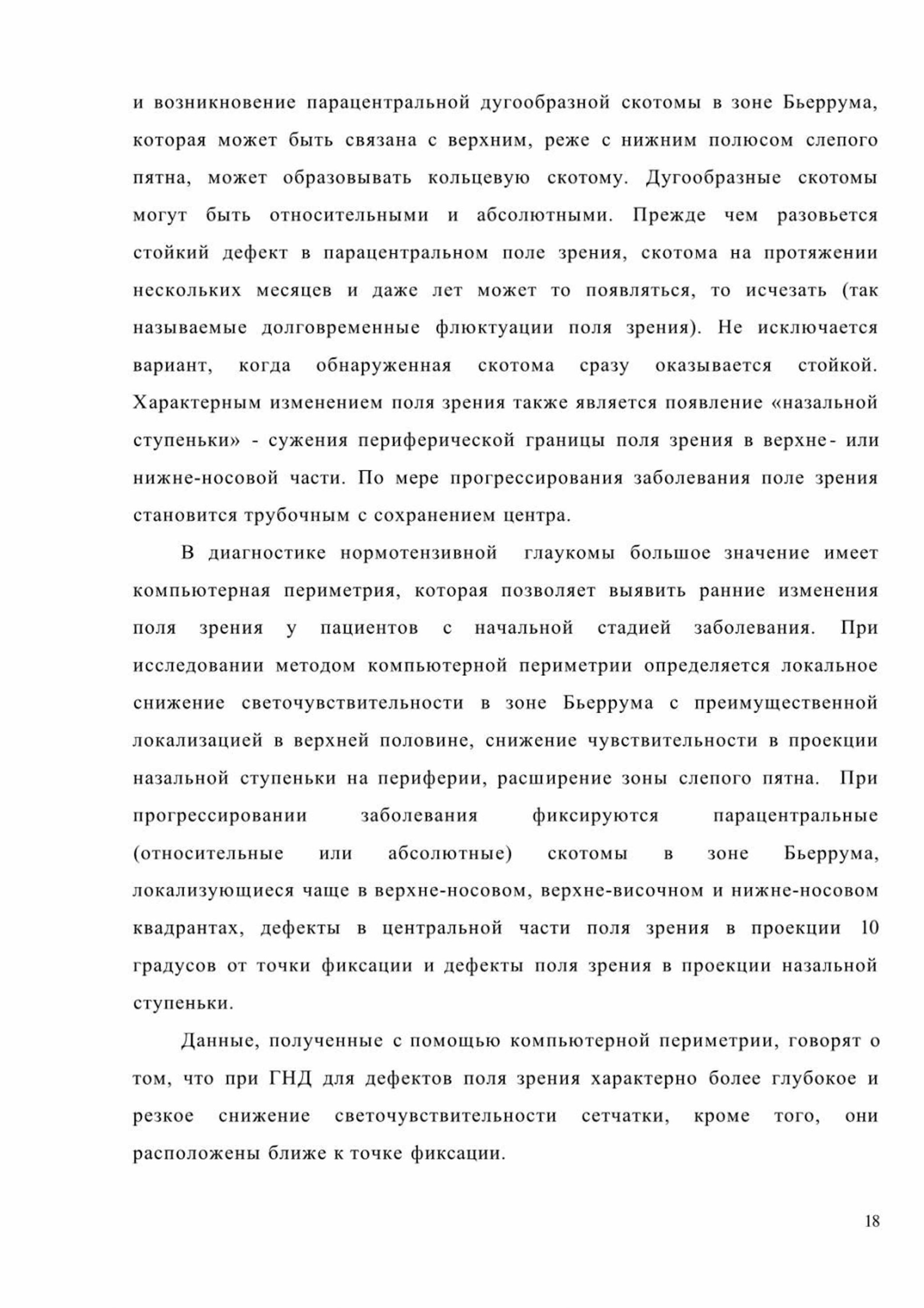 и возникновение парацентральной дугообразной скотомы в зоне Бьеррума, которая может быть связана с верхним, реже с нижним полюсом слепого пятна, может образовывать кольцевую скотому. Дугообразные скотомы могут быть относительными и абсолютными. Прежде чем разовьется стойкий дефект в парацентральном поле зрения, скотома на протяжении нескольких месяцев и даже лет может то появляться, то исчезать (так называемые долговременные флюктуации поля зрения). Не исключается вариант, когда обнаруженная скотома сразу оказывается стойкой. Характерным изменением поля зрения также является появление «назальной ступеньки» - сужения периферической границы поля зрения в верхне- или нижне-носовой части. По мере прогрессирования заболевания поле зрения становится трубочным с сохранением центра.

В диагностике нормотензивной глаукомы большое значение имеет компьютерная периметрия, которая позволяет выявить ранние изменения поля зрения у пациентов с начальной стадией заболевания. При исследовании методом компьютерной периметрии определяется локальное снижение светочувствительности в зоне Бьеррума с преимущественной локализацией в верхней половине, снижение чувствительности в проекции назальной ступеньки на периферии, расширение зоны слепого пятна. При прогрессировании заболевания фиксируются парацентральные (относительные или абсолютные) скотомы в зоне Бьеррума, локализующиеся чаще в верхне-носовом, верхне-височном и нижне-носовом квадрантах, дефекты в центральной части поля зрения в проекции 10 градусов от точки фиксации и дефекты поля зрения в проекции назальной ступеньки.

Данные, полученные с помощью компьютерной периметрии, говорят о том, что при ГНД для дефектов поля зрения характерно более глубокое и резкое снижение светочувствительности сетчатки, кроме того, они расположены ближе к точке фиксации.

18